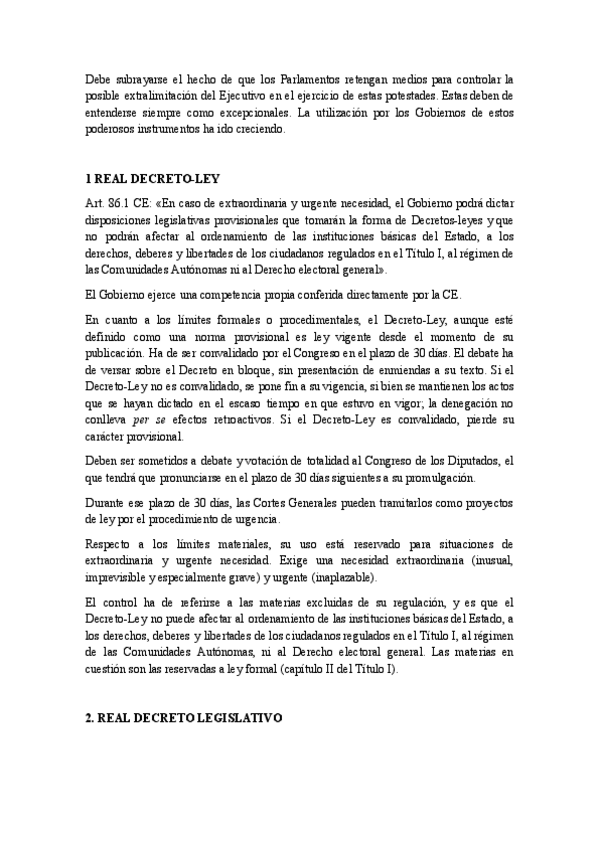 Debe subrayarse el hecho de que los Parlamentos retengan medios para controlar la posible extralimitación del Ejecutivo en el ejercicio de estas potestades. Estas deben de entenderse siempre como excepcionales. La utilización por los Gobiernos de estos poderosos instrumentos ha ido creciendo.

1 REAL DECRETO-LEY

Art. 86.1 CE: «En caso de extraordinaria y urgente necesidad, el Gobierno podrá dictar disposiciones legislativas provisionales que tomarán la forma de Decretos-leyes y que no podrán afectar al ordenamiento de las instituciones básicas del Estado, a los derechos, deberes y libertades de los ciudadanos regulados en el Título I, al régimen de las Comunidades Autónomas ni al Derecho electoral general».

El Gobierno ejerce una competencia propia conferida directamente por la CE.

En cuanto a los límites formales o procedimentales, el Decreto-Ley, aunque esté definido como una norma provisional es ley vigente desde el momento de su publicación. Ha de ser convalidado por el Congreso en el plazo de 30 días. El debate ha de versar sobre el Decreto en bloque, sin presentación de enmiendas a su texto. Si el Decreto-Ley no es convalidado, se pone fin a su vigencia, si bien se mantienen los actos que se hayan dictado en el escaso tiempo en que estuvo en vigor; la denegación no conlleva per se efectos retroactivos. Si el Decreto-Ley es convalidado, pierde su carácter provisional.

Deben ser sometidos a debate y votación de totalidad al Congreso de los Diputados, el que tendrá que pronunciarse en el plazo de 30 días siguientes a su promulgación.

Durante ese plazo de 30 días, las Cortes Generales pueden tramitarlos como proyectos de ley por el procedimiento de urgencia.

Respecto a los límites materiales, su uso está reservado para situaciones de extraordinaria y urgente necesidad. Exige una necesidad extraordinaria (inusual, imprevisible y especialmente grave) y urgente (inaplazable).

El control ha de referirse a las materias excluidas de su regulación, y es que el Decreto-Ley no puede afectar al ordenamiento de las instituciones básicas del Estado, a los derechos, deberes y libertades de los ciudadanos regulados en el Título I, al régimen de las Comunidades Autónomas, ni al Derecho electoral general. Las materias en cuestión son las reservadas a ley formal (capítulo II del Título I).

2. REAL DECRETO LEGISLATIVO